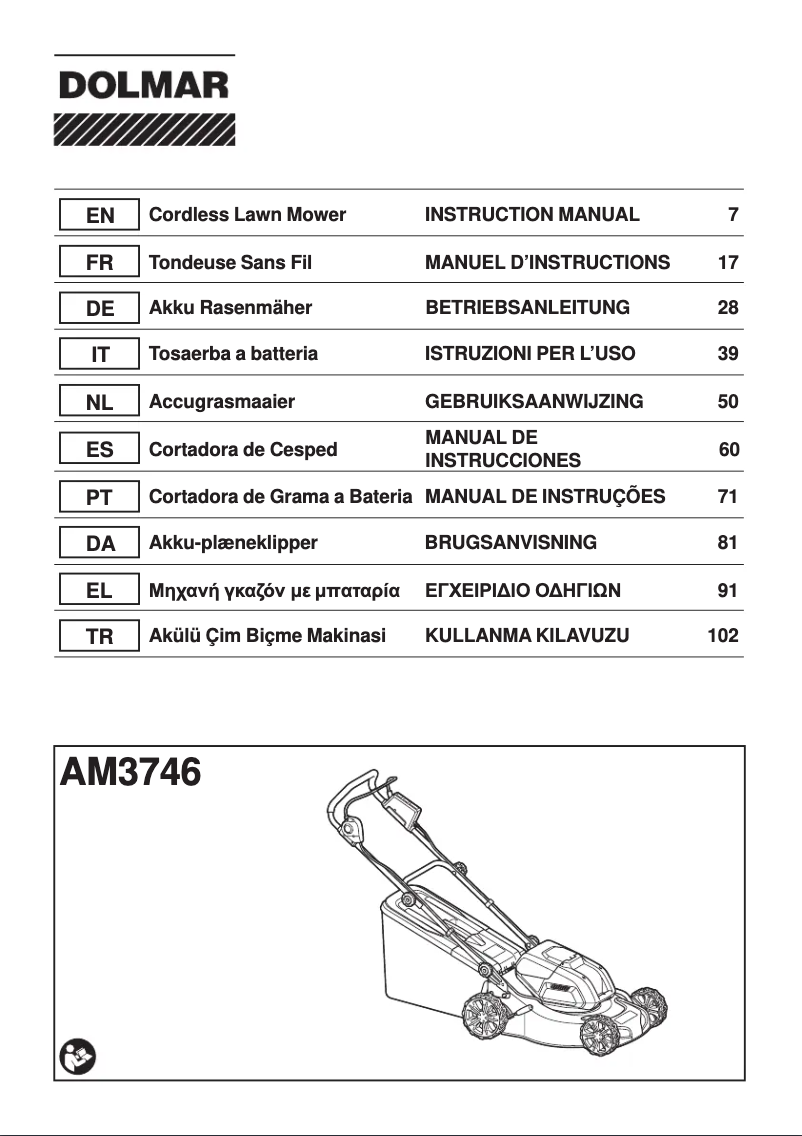 DOLMAR

| EN | Cordless Lawn Mower | INSTRUCTION MANUAL | 7 |
|---|---|---|---|
| FR | Tondeuse Sans Fil | MANUEL D'INSTRUCTIONS | 17 |
| DE | Akku Rasenmäher | BETRIEBSANLEITUNG | 28 |
| IT | Tosaerba a batteria | ISTRUZIONI PER L'USO | 39 |
| NL | Accugrasmaaier | GEBRUIKSAANWIJZING | 50 |
| ES | Cortadora de Cesped | MANUAL DE INSTRUCCIONES | 60 |
| PT | Cortadora de Grama a Bateria | MANUAL DE INSTRUÇÕES | 71 |
| DA | Akku-plæneklipper | BRUGSANVISNING | 81 |
| EL | Μηχανή γκαζόν με μπαταρία | ΕΓΧΕΙΡΙΔΙΟ ΟΔΗΓΙΩΝ | 91 |
| TR | Akülü Çim Biçme Makinasi | KULLANMA KILAVUZU | 102 |

AM3746